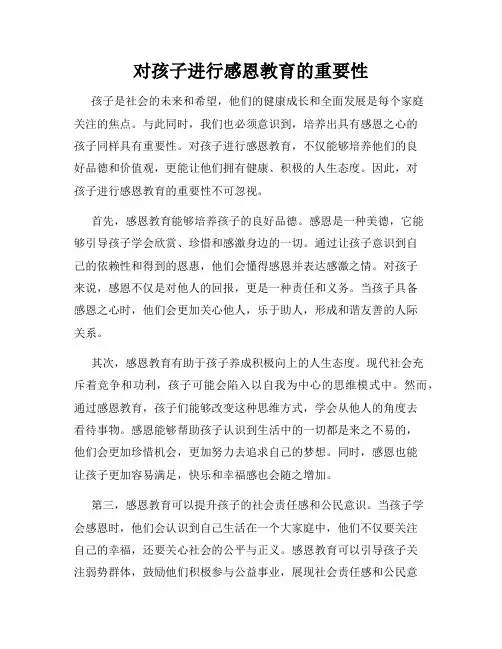 对孩子进行感恩教育的重要性

孩子是社会的未来和希望，他们的健康成长和全面发展是每个家庭关注的焦点。与此同时，我们也必须意识到，培养出具有感恩之心的孩子同样具有重要性。对孩子进行感恩教育，不仅能够培养他们的良好品德和价值观，更能让他们拥有健康、积极的人生态度。因此，对孩子进行感恩教育的重要性不可忽视。

首先，感恩教育能够培养孩子的良好品德。感恩是一种美德，它能够引导孩子学会欣赏、珍惜和感激身边的一切。通过让孩子意识到自己的依赖性和得到的恩惠，他们会懂得感恩并表达感激之情。对孩子来说，感恩不仅是对他人的回报，更是一种责任和义务。当孩子具备感恩之心时，他们会更加关心他人，乐于助人，形成和谐友善的人际关系。

其次，感恩教育有助于孩子养成积极向上的人生态度。现代社会充斥着竞争和功利，孩子可能会陷入以自我为中心的思维模式中。然而，通过感恩教育，孩子们能够改变这种思维方式，学会从他人的角度去看待事物。感恩能够帮助孩子认识到生活中的一切都是来之不易的，他们会更加珍惜机会，更加努力去追求自己的梦想。同时，感恩也能让孩子更加容易满足，快乐和幸福感也会随之增加。

第三，感恩教育可以提升孩子的社会责任感和公民意识。当孩子学会感恩时，他们会认识到自己生活在一个大家庭中，他们不仅要关注自己的幸福，还要关心社会的公平与正义。感恩教育可以引导孩子关注弱势群体，鼓励他们积极参与公益事业，展现社会责任感和公民意